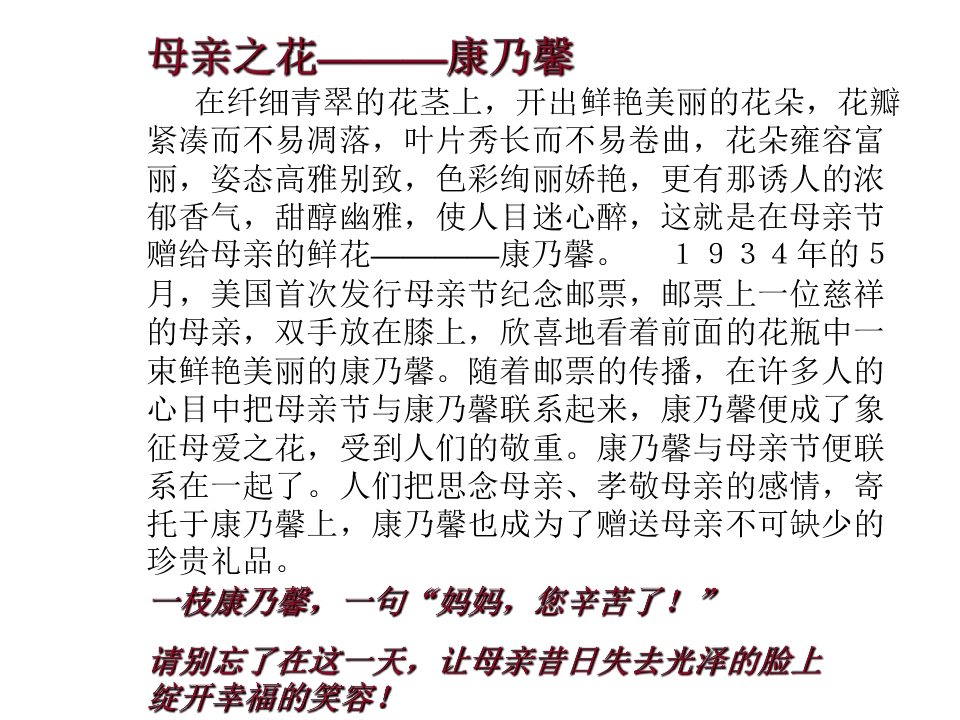 母亲之花———康乃馨

在纤细青翠的花茎上，开出鲜艳美丽的花朵，花瓣紧凑而不易凋落，叶片秀长而不易卷曲，花朵雍容富丽，姿态高雅别致，色彩绚丽娇艳，更有那诱人的浓郁香气，甜醇幽雅，使人目迷心醉，这就是在母亲节赠给母亲的鲜花————康乃馨。 1934年的5月，美国首次发行母亲节纪念邮票，邮票上一位慈祥的母亲，双手放在膝上，欣喜地看着前面的花瓶中一束鲜艳美丽的康乃馨。随着邮票的传播，在许多人的心目中把母亲节与康乃馨联系起来，康乃馨便成了象征母爱之花，受到人们的敬重。康乃馨与母亲节便联系在一起了。人们把思念母亲、孝敬母亲的感情，寄托于康乃馨上，康乃馨也成为了赠送母亲不可缺少的珍贵礼品。

一枝康乃馨，一句“妈妈，您辛苦了！”

请别忘了在这一天，让母亲昔日失去光泽的脸上绽开幸福的笑容！